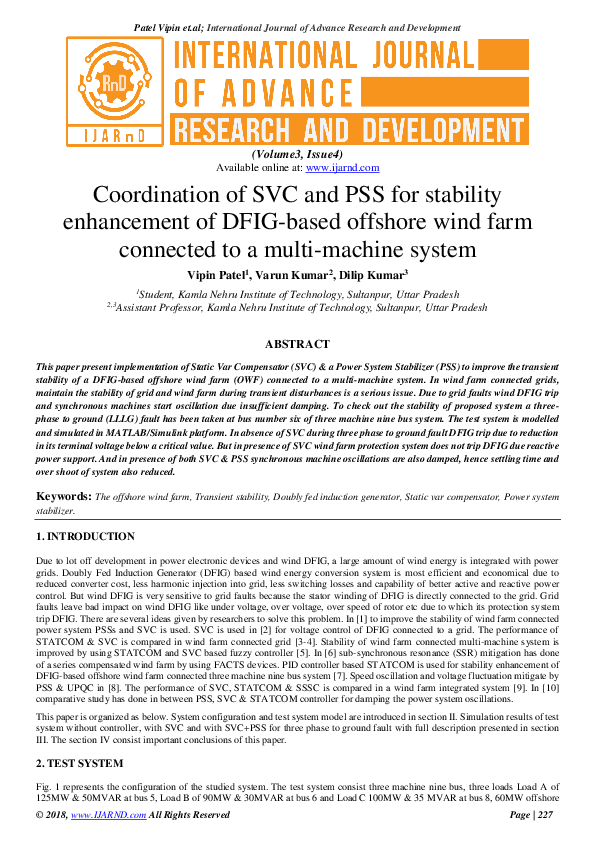 Patel Vipin et.al; International Journal of Advance Research and Development

RnD
IJARnD

INTERNATIONAL JOURNAL OF ADVANCE RESEARCH AND DEVELOPMENT

(Volume3, Issue4)
Available online at: www.ijarnd.com

Coordination of SVC and PSS for stability enhancement of DFIG-based offshore wind farm connected to a multi-machine system

Vipin Patel$^1$, Varun Kumar$^2$, Dilip Kumar$^3$

$^1$Student, Kamla Nehru Institute of Technology, Sultanpur, Uttar Pradesh
$^{2,3}$Assistant Professor, Kamla Nehru Institute of Technology, Sultanpur, Uttar Pradesh

ABSTRACT

This paper present implementation of Static Var Compensator (SVC) & a Power System Stabilizer (PSS) to improve the transient stability of a DFIG-based offshore wind farm (OWF) connected to a multi-machine system. In wind farm connected grids, maintain the stability of grid and wind farm during transient disturbances is a serious issue. Due to grid faults wind DFIG trip and synchronous machines start oscillation due insufficient damping. To check out the stability of proposed system a three-phase to ground (LLLG) fault has been taken at bus number six of three machine nine bus system. The test system is modelled and simulated in MATLAB/Simulink platform. In absence of SVC during three phase to ground fault DFIG trip due to reduction in its terminal voltage below a critical value. But in presence of SVC wind farm protection system does not trip DFIG due reactive power support. And in presence of both SVC & PSS synchronous machine oscillations are also damped, hence settling time and over shoot of system also reduced.

Keywords: The offshore wind farm, Transient stability, Doubly fed induction generator, Static var compensator, Power system stabilizer.

1. INTRODUCTION

Due to lot off development in power electronic devices and wind DFIG, a large amount of wind energy is integrated with power grids. Doubly Fed Induction Generator (DFIG) based wind energy conversion system is most efficient and economical due to reduced converter cost, less harmonic injection into grid, less switching losses and capability of better active and reactive power control. But wind DFIG is very sensitive to grid faults because the stator winding of DFIG is directly connected to the grid. Grid faults leave bad impact on wind DFIG like under voltage, over voltage, over speed of rotor etc due to which its protection system trip DFIG. There are several ideas given by researchers to solve this problem. In [1] to improve the stability of wind farm connected power system PSSs and SVC is used. SVC is used in [2] for voltage control of DFIG connected to a grid. The performance of STATCOM & SVC is compared in wind farm connected grid [3-4]. Stability of wind farm connected multi-machine system is improved by using STATCOM and SVC based fuzzy controller [5]. In [6] sub-synchronous resonance (SSR) mitigation has done of a series compensated wind farm by using FACTS devices. PID controller based STATCOM is used for stability enhancement of DFIG-based offshore wind farm connected three machine nine bus system [7]. Speed oscillation and voltage fluctuation mitigate by PSS & UPQC in [8]. The performance of SVC, STATCOM & SSSC is compared in a wind farm integrated system [9]. In [10] comparative study has done in between PSS, SVC & STATCOM controller for damping the power system oscillations.

This paper is organized as below. System configuration and test system model are introduced in section II. Simulation results of test system without controller, with SVC and with SVC+PSS for three phase to ground fault with full description presented in section III. The section IV consist important conclusions of this paper.

2. TEST SYSTEM

Fig. 1 represents the configuration of the studied system. The test system consist three machine nine bus, three loads Load A of 125MW & 50MVAR at bus 5, Load B of 90MW & 30MVAR at bus 6 and Load C 100MW & 35 MVAR at bus 8, 60MW offshore

© 2018, www.IJARND.com All Rights Reserved Page | 227